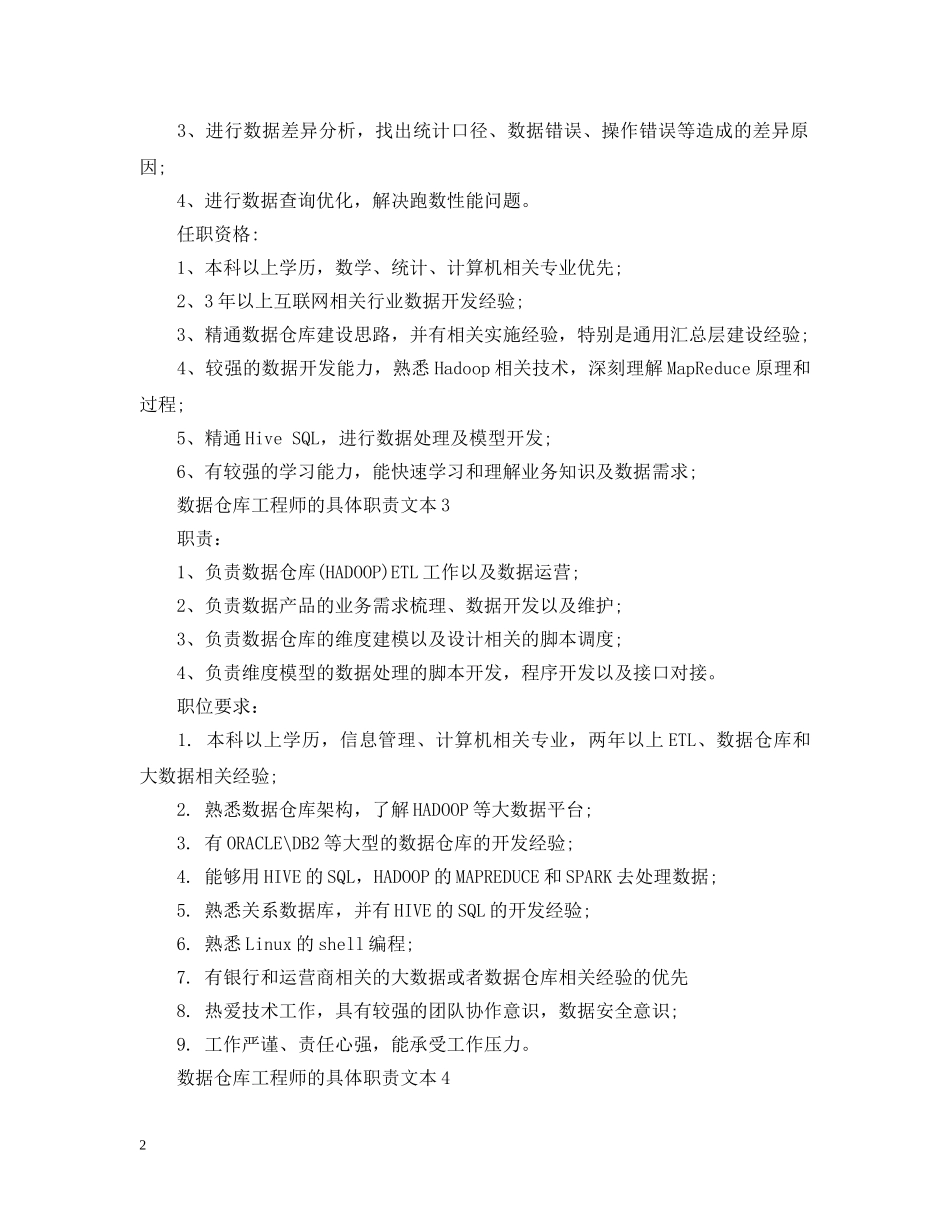 3、进行数据差异分析，找出统计口径、数据错误、操作错误等造成的差异原因;

4、进行数据查询优化，解决跑数性能问题。

任职资格:

1、本科以上学历，数学、统计、计算机相关专业优先;

2、3年以上互联网相关行业数据开发经验;

3、精通数据仓库建设思路，并有相关实施经验，特别是通用汇总层建设经验;

4、较强的数据开发能力，熟悉Hadoop相关技术，深刻理解MapReduce原理和过程;

5、精通Hive SQL，进行数据处理及模型开发;

6、有较强的学习能力，能快速学习和理解业务知识及数据需求;

数据仓库工程师的具体职责文本3

职责：

1、负责数据仓库(HADOOP)ETL工作以及数据运营;

2、负责数据产品的业务需求梳理、数据开发以及维护;

3、负责数据仓库的维度建模以及设计相关的脚本调度;

4、负责维度模型的数据处理的脚本开发，程序开发以及接口对接。

职位要求：

1. 本科以上学历，信息管理、计算机相关专业，两年以上ETL、数据仓库和大数据相关经验;

2. 熟悉数据仓库架构，了解HADOOP等大数据平台;

3. 有ORACLE\DB2等大型的数据仓库的开发经验;

4. 能够用HIVE的SQL，HADOOP的MAPREDUCE和SPARK去处理数据;

5. 熟悉关系数据库，并有HIVE的SQL的开发经验;

6. 熟悉Linux的shell编程;

7. 有银行和运营商相关的大数据或者数据仓库相关经验的优先

8. 热爱技术工作，具有较强的团队协作意识，数据安全意识;

9. 工作严谨、责任心强，能承受工作压力。

数据仓库工程师的具体职责文本4

2